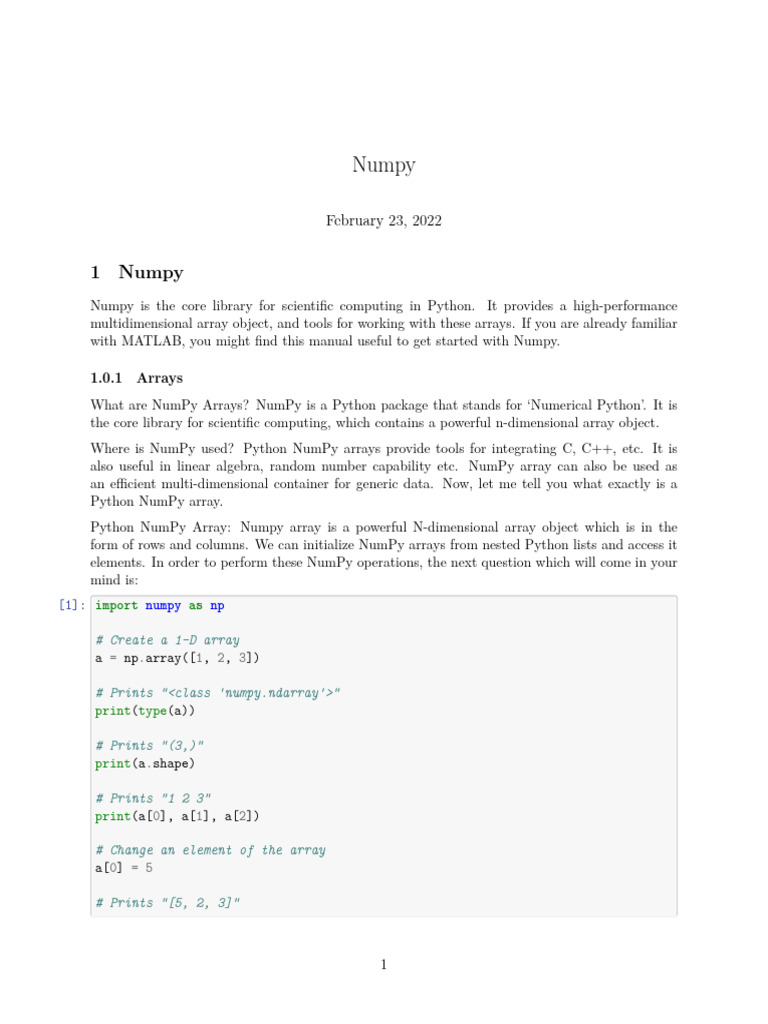 Numpy

February 23, 2022

1 Numpy

Numpy is the core library for scientific computing in Python. It provides a high-performance multidimensional array object, and tools for working with these arrays. If you are already familiar with MATLAB, you might find this manual useful to get started with Numpy.

1.0.1 Arrays

What are NumPy Arrays? NumPy is a Python package that stands for 'Numerical Python'. It is the core library for scientific computing, which contains a powerful n-dimensional array object.

Where is NumPy used? Python NumPy arrays provide tools for integrating C, C++, etc. It is also useful in linear algebra, random number capability etc. NumPy array can also be used as an efficient multi-dimensional container for generic data. Now, let me tell you what exactly is a Python NumPy array.

Python NumPy Array: Numpy array is a powerful N-dimensional array object which is in the form of rows and columns. We can initialize NumPy arrays from nested Python lists and access it elements. In order to perform these NumPy operations, the next question which will come in your mind is:

[1]: import numpy as np

# Create a 1-D array
a = np.array([1, 2, 3])

# Prints "<class 'numpy.ndarray'>"
print(type(a))

# Prints "(3,)"
print(a.shape)

# Prints "1 2 3"
print(a[0], a[1], a[2])

# Change an element of the array
a[0] = 5

# Prints "[5, 2, 3]"

1